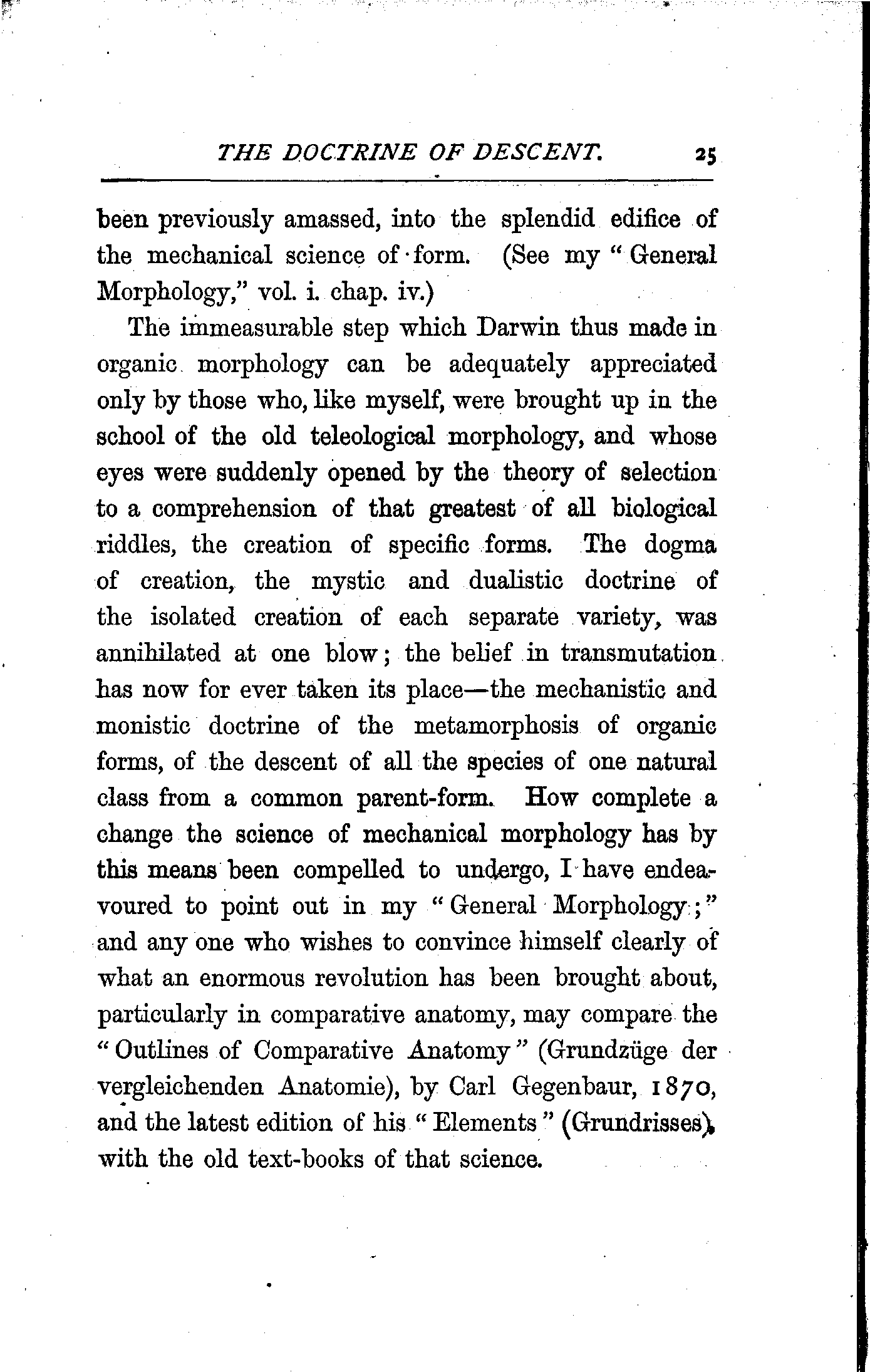 THE DOCTRINE OF DESCENT. 25

been previously amassed, into the splendid edifice of the mechanical science of form. (See my "General Morphology," vol. i. chap. iv.)

The immeasurable step which Darwin thus made in organic morphology can be adequately appreciated only by those who, like myself, were brought up in the school of the old teleological morphology, and whose eyes were suddenly opened by the theory of selection to a comprehension of that greatest of all biological riddles, the creation of specific forms. The dogma of creation, the mystic and dualistic doctrine of the isolated creation of each separate variety, was annihilated at one blow; the belief in transmutation has now for ever taken its place—the mechanistic and monistic doctrine of the metamorphosis of organic forms, of the descent of all the species of one natural class from a common parent-form. How complete a change the science of mechanical morphology has by this means been compelled to undergo, I have endeavoured to point out in my "General Morphology;" and any one who wishes to convince himself clearly of what an enormous revolution has been brought about, particularly in comparative anatomy, may compare the "Outlines of Comparative Anatomy" (Grundzüge der vergleichenden Anatomie), by Carl Gegenbaur, 1870, and the latest edition of his "Elements" (Grundrisses), with the old text-books of that science.